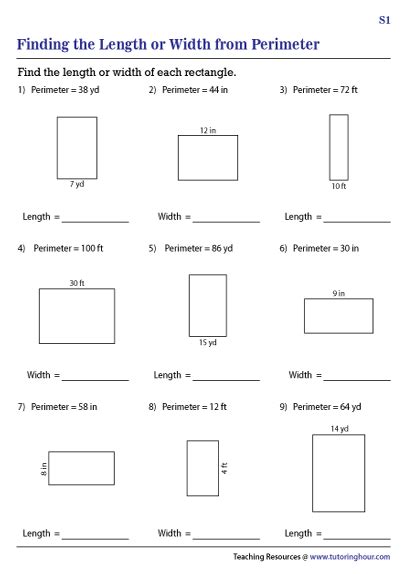 S1

Finding the Length or Width from Perimeter

Find the length or width of each rectangle.

1) Perimeter = 38 yd

7 yd

Length = ____________

2) Perimeter = 44 in

12 in

Width = ____________

3) Perimeter = 72 ft

10 ft

Length = ____________

4) Perimeter = 100 ft

30 ft

Width = ____________

5) Perimeter = 86 yd

15 yd

Length = ____________

6) Perimeter = 30 in

9 in

Width = ____________

7) Perimeter = 58 in

8 in

Length = ____________

8) Perimeter = 12 ft

4 ft

Width = ____________

9) Perimeter = 64 yd

14 yd

Length = ____________

Teaching Resources @ www.tutoringhour.com